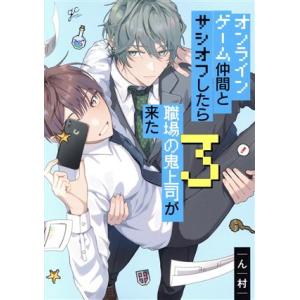 オンラインゲーム仲間とサシオフしたら職場の鬼上司が来た
3
ん村